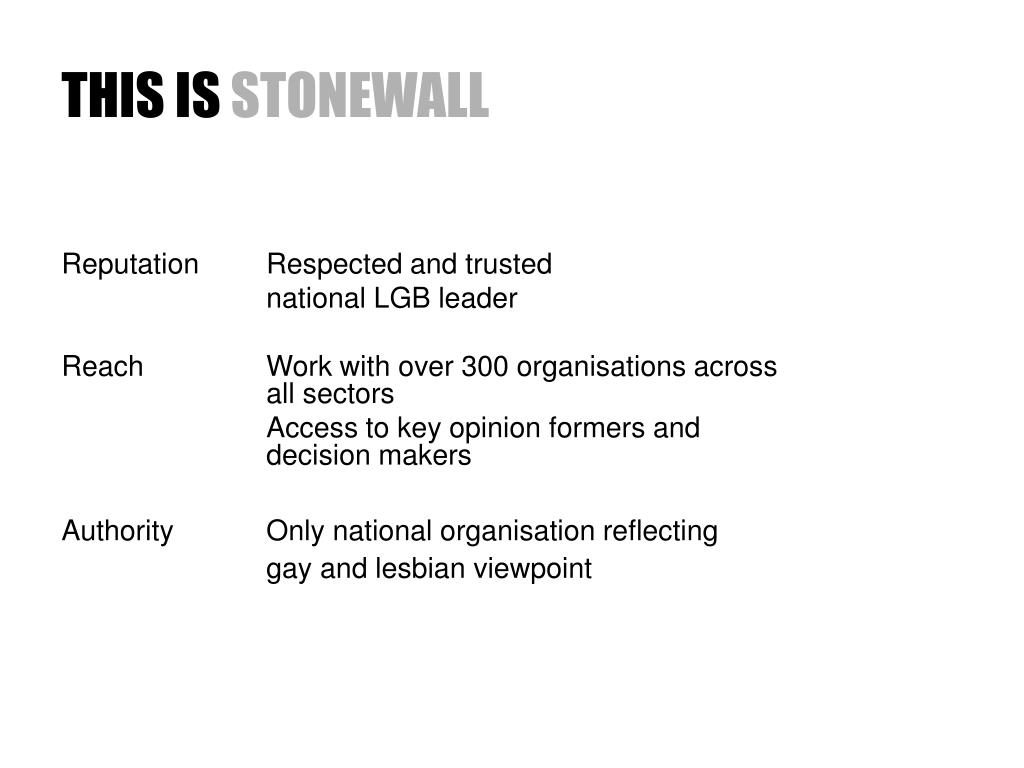 THIS IS STONEWALL

Reputation Respected and trusted national LGB leader

Reach Work with over 300 organisations across all sectors

Access to key opinion formers and decision makers

Authority Only national organisation reflecting gay and lesbian viewpoint